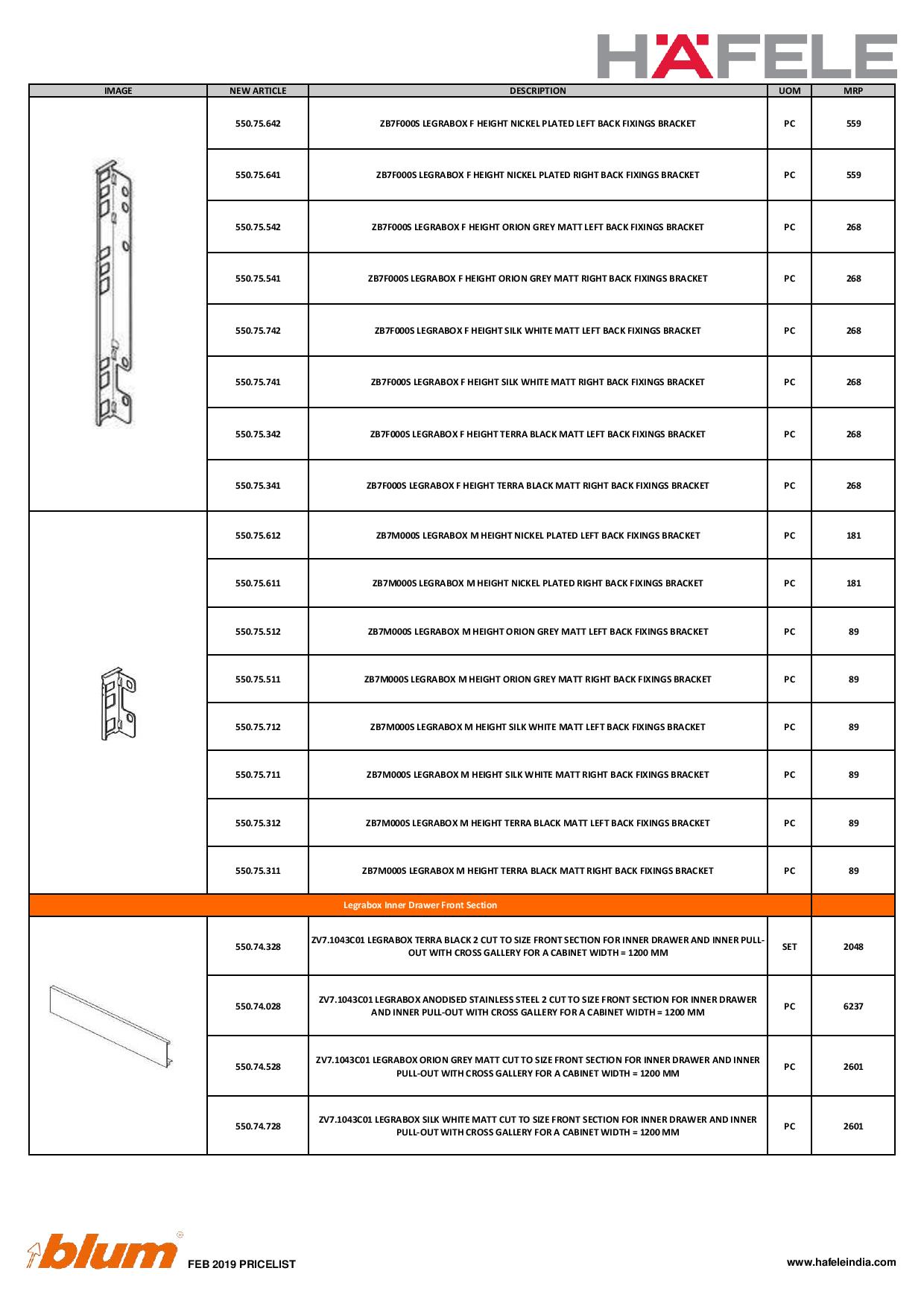 HÄFELE

| IMAGE | NEW ARTICLE | DESCRIPTION | UOM | MRP |
|---|---|---|---|---|
| | 550.75.642 | ZB7F000S LEGRABOX F HEIGHT NICKEL PLATED LEFT BACK FIXINGS BRACKET | PC | 559 |
| | 550.75.641 | ZB7F000S LEGRABOX F HEIGHT NICKEL PLATED RIGHT BACK FIXINGS BRACKET | PC | 559 |
| | 550.75.542 | ZB7F000S LEGRABOX F HEIGHT ORION GREY MATT LEFT BACK FIXINGS BRACKET | PC | 268 |
| | 550.75.541 | ZB7F000S LEGRABOX F HEIGHT ORION GREY MATT RIGHT BACK FIXINGS BRACKET | PC | 268 |
| | 550.75.742 | ZB7F000S LEGRABOX F HEIGHT SILK WHITE MATT LEFT BACK FIXINGS BRACKET | PC | 268 |
| | 550.75.741 | ZB7F000S LEGRABOX F HEIGHT SILK WHITE MATT RIGHT BACK FIXINGS BRACKET | PC | 268 |
| | 550.75.342 | ZB7F000S LEGRABOX F HEIGHT TERRA BLACK MATT LEFT BACK FIXINGS BRACKET | PC | 268 |
| | 550.75.341 | ZB7F000S LEGRABOX F HEIGHT TERRA BLACK MATT RIGHT BACK FIXINGS BRACKET | PC | 268 |
| | 550.75.612 | ZB7M000S LEGRABOX M HEIGHT NICKEL PLATED LEFT BACK FIXINGS BRACKET | PC | 181 |
| | 550.75.611 | ZB7M000S LEGRABOX M HEIGHT NICKEL PLATED RIGHT BACK FIXINGS BRACKET | PC | 181 |
| | 550.75.512 | ZB7M000S LEGRABOX M HEIGHT ORION GREY MATT LEFT BACK FIXINGS BRACKET | PC | 89 |
| | 550.75.511 | ZB7M000S LEGRABOX M HEIGHT ORION GREY MATT RIGHT BACK FIXINGS BRACKET | PC | 89 |
| | 550.75.712 | ZB7M000S LEGRABOX M HEIGHT SILK WHITE MATT LEFT BACK FIXINGS BRACKET | PC | 89 |
| | 550.75.711 | ZB7M000S LEGRABOX M HEIGHT SILK WHITE MATT RIGHT BACK FIXINGS BRACKET | PC | 89 |
| | 550.75.312 | ZB7M000S LEGRABOX M HEIGHT TERRA BLACK MATT LEFT BACK FIXINGS BRACKET | PC | 89 |
| | 550.75.311 | ZB7M000S LEGRABOX M HEIGHT TERRA BLACK MATT RIGHT BACK FIXINGS BRACKET | PC | 89 |
| Legrabox Inner Drawer Front Section | | | | |
| | 550.74.328 | ZV7.1043C01 LEGRABOX TERRA BLACK 2 CUT TO SIZE FRONT SECTION FOR INNER DRAWER AND INNER PULL-OUT WITH CROSS GALLERY FOR A CABINET WIDTH = 1200 MM | SET | 2048 |
| | 550.74.028 | ZV7.1043C01 LEGRABOX ANODISED STAINLESS STEEL 2 CUT TO SIZE FRONT SECTION FOR INNER DRAWER AND INNER PULL-OUT WITH CROSS GALLERY FOR A CABINET WIDTH = 1200 MM | PC | 6237 |
| | 550.74.528 | ZV7.1043C01 LEGRABOX ORION GREY MATT CUT TO SIZE FRONT SECTION FOR INNER DRAWER AND INNER PULL-OUT WITH CROSS GALLERY FOR A CABINET WIDTH = 1200 MM | PC | 2601 |
| | 550.74.728 | ZV7.1043C01 LEGRABOX SILK WHITE MATT CUT TO SIZE FRONT SECTION FOR INNER DRAWER AND INNER PULL-OUT WITH CROSS GALLERY FOR A CABINET WIDTH = 1200 MM | PC | 2601 |

blum FEB 2019 PRICELIST

www.hafeleindia.com